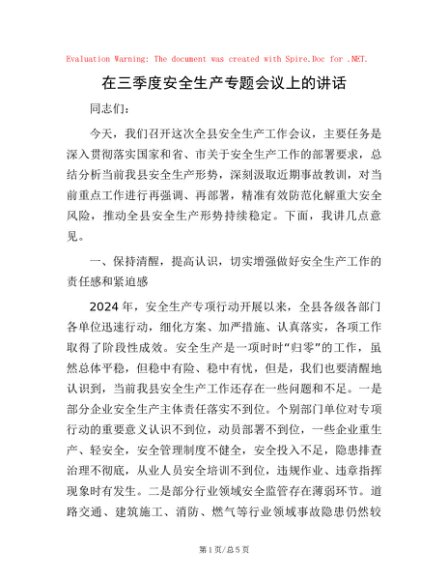 Evaluation Warning: The document was created with Spire.Doc for .NET.

在三季度安全生产专题会议上的讲话

同志们：

今天，我们召开这次全县安全生产工作会议，主要任务是深入贯彻落实国家和省、市关于安全生产工作的部署要求，总结分析当前我县安全生产形势，深刻汲取近期事故教训，对当前重点工作进行再强调、再部署，精准有效防范化解重大安全风险，推动全县安全生产形势持续稳定。下面，我讲几点意见。

一、保持清醒，提高认识，切实增强做好安全生产工作的责任感和紧迫感

2024年，安全生产专项行动开展以来，全县各级各部门各单位迅速行动，细化方案、加严措施、认真落实，各项工作取得了阶段性成效。安全生产是一项时时“归零”的工作，虽然总体平稳，但稳中有险、稳中有忧，但是，我们也要清醒地认识到，当前我县安全生产工作还存在一些问题和不足。一是部分企业安全生产主体责任落实不到位。个别部门单位对专项行动的重要意义认识不到位，动员部署不到位，一些企业重生产、轻安全，安全管理制度不健全，安全投入不足，隐患排查治理不彻底，从业人员安全培训不到位，违规作业、违章指挥现象时有发生。二是部分行业领域安全监管存在薄弱环节。道路交通、建筑施工、消防、燃气等行业领域事故隐患仍然较

第1页/总5页